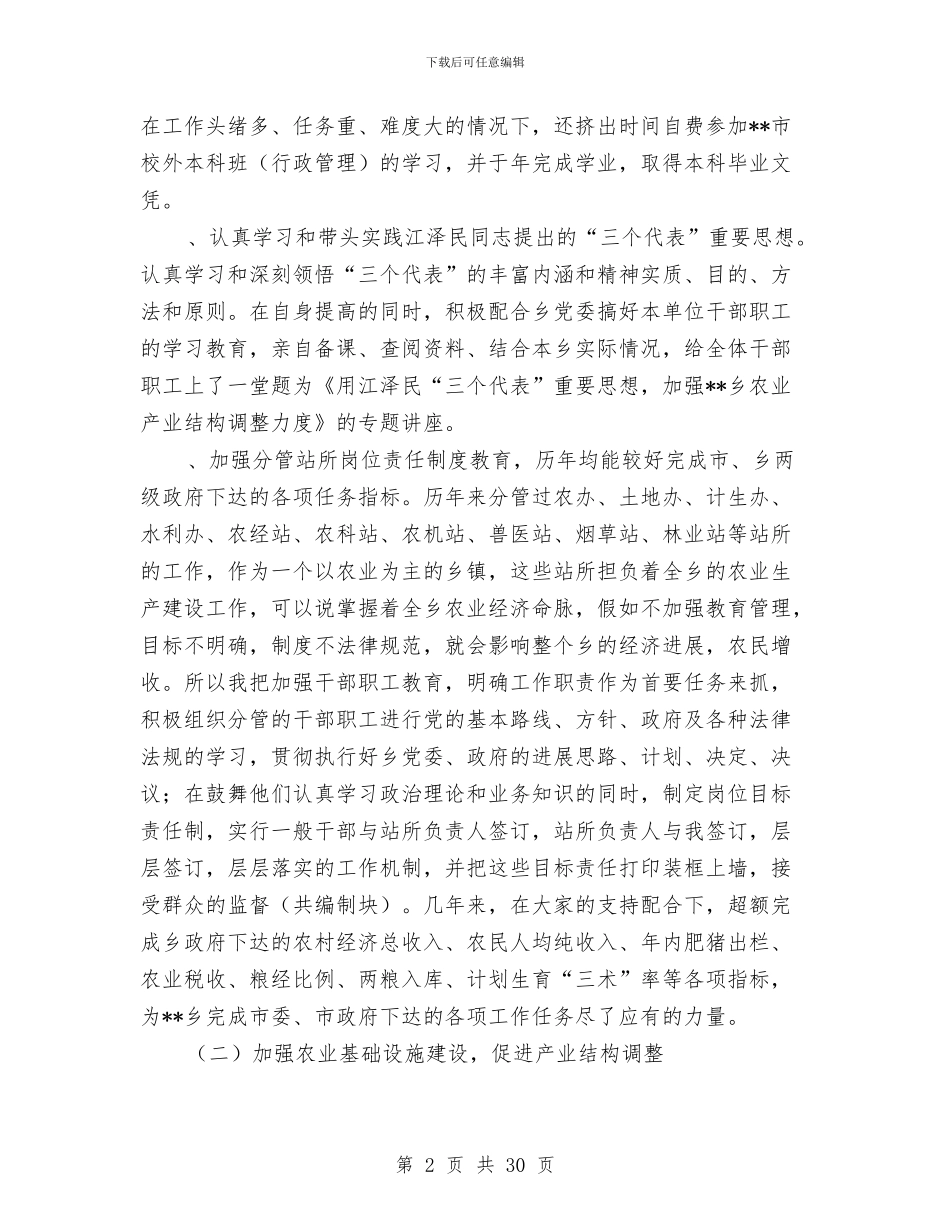 下载后可任意编辑

在工作头绪多、任务重、难度大的情况下，还挤出时间自费参加**市校外本科班（行政管理）的学习，并于年完成学业，取得本科毕业文凭。

、认真学习和带头实践江泽民同志提出的“三个代表”重要思想。认真学习和深刻领悟“三个代表”的丰富内涵和精神实质、目的、方法和原则。在自身提高的同时，积极配合乡党委搞好本单位干部职工的学习教育，亲自备课、查阅资料、结合本乡实际情况，给全体干部职工上了一堂题为《用江泽民“三个代表”重要思想，加强**乡农业产业结构调整力度》的专题讲座。

、加强分管站所岗位责任制度教育，历年均能较好完成市、乡两级政府下达的各项任务指标。历年来分管过农办、土地办、计生办、水利办、农经站、农科站、农机站、兽医站、烟草站、林业站等站所的工作，作为一个以农业为主的乡镇，这些站所担负着全乡的农业生产建设工作，可以说掌握着全乡农业经济命脉，假如不加强教育管理，目标不明确，制度不法律规范，就会影响整个乡的经济进展，农民增收。所以我把加强干部职工教育，明确工作职责作为首要任务来抓，积极组织分管的干部职工进行党的基本路线、方针、政府及各种法律法规的学习，贯彻执行好乡党委、政府的进展思路、计划、决定、决议；在鼓舞他们认真学习政治理论和业务知识的同时，制定岗位目标责任制，实行一般干部与站所负责人签订，站所负责人与我签订，层层签订，层层落实的工作机制，并把这些目标责任打印装框上墙，接受群众的监督（共编制块）。几年来，在大家的支持配合下，超额完成乡政府下达的农村经济总收入、农民人均纯收入、年内肥猪出栏、农业税收、粮经比例、两粮入库、计划生育“三术”率等各项指标，为**乡完成市委、市政府下达的各项工作任务尽了应有的力量。

（二）加强农业基础设施建设，促进产业结构调整

第 2 页 共 30 页